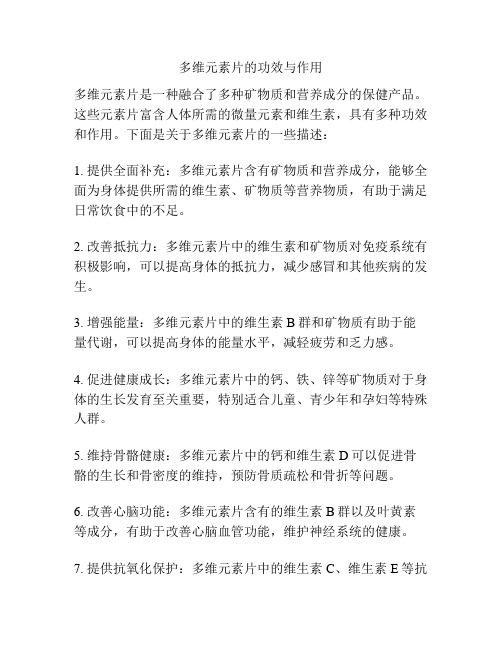 多维元素片的功效与作用

多维元素片是一种融合了多种矿物质和营养成分的保健产品。这些元素片富含人体所需的微量元素和维生素，具有多种功效和作用。下面是关于多维元素片的一些描述：

1. 提供全面补充：多维元素片含有矿物质和营养成分，能够全面为身体提供所需的维生素、矿物质等营养物质，有助于满足日常饮食中的不足。

2. 改善抵抗力：多维元素片中的维生素和矿物质对免疫系统有积极影响，可以提高身体的抵抗力，减少感冒和其他疾病的发生。

3. 增强能量：多维元素片中的维生素 B 群和矿物质有助于能量代谢，可以提高身体的能量水平，减轻疲劳和乏力感。

4. 促进健康成长：多维元素片中的钙、铁、锌等矿物质对于身体的生长发育至关重要，特别适合儿童、青少年和孕妇等特殊人群。

5. 维持骨骼健康：多维元素片中的钙和维生素 D 可以促进骨骼的生长和骨密度的维持，预防骨质疏松和骨折等问题。

6. 改善心脑功能：多维元素片含有的维生素 B 群以及叶黄素等成分，有助于改善心脑血管功能，维护神经系统的健康。

7. 提供抗氧化保护：多维元素片中的维生素 C、维生素 E 等抗